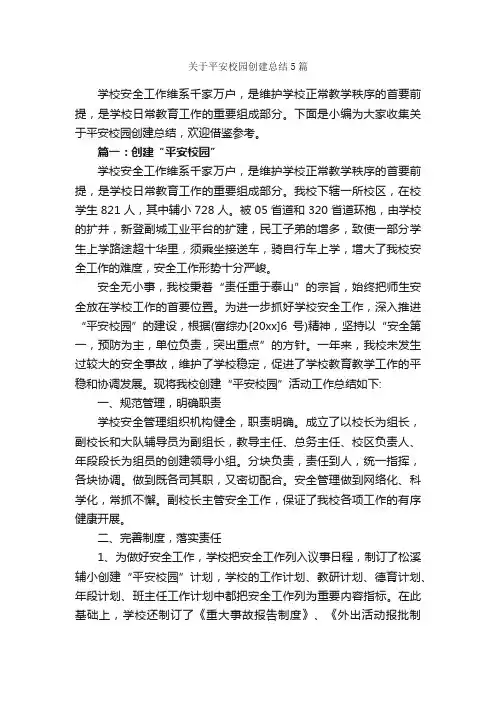 关于平安校园创建总结5篇

学校安全工作维系千家万户，是维护学校正常教学秩序的首要前提，是学校日常教育工作的重要组成部分。下面是小编为大家收集关于平安校园创建总结，欢迎借鉴参考。

篇一：创建“平安校园”

学校安全工作维系千家万户，是维护学校正常教学秩序的首要前提，是学校日常教育工作的重要组成部分。我校下辖一所校区，在校学生821人，其中辅小728人。被05省道和320省道环抱，由学校的扩并，新登副城工业平台的扩建，民工子弟的增多，致使一部分学生上学路途超十华里，须乘坐接送车，骑自行车上学，增大了我校安全工作的难度，安全工作形势十分严峻。

安全无小事，我校秉着“责任重于泰山”的宗旨，始终把师生安全放在学校工作的首要位置。为进一步抓好学校安全工作，深入推进“平安校园”的建设，根据(富综办[20xx]6号)精神，坚持以“安全第一，预防为主，单位负责，突出重点”的方针。一年来，我校未发生过较大的安全事故，维护了学校稳定，促进了学校教育教学工作的平稳和协调发展。现将我校创建“平安校园”活动工作总结如下:

一、规范管理，明确职责

学校安全管理组织机构健全，职责明确。成立了以校长为组长，副校长和大队辅导员为副组长，教导主任、总务主任、校区负责人、年段段长为组员的创建领导小组。分块负责，责任到人，统一指挥，各块协调。做到既各司其职，又密切配合。安全管理做到网络化、科学化，常抓不懈。副校长主管安全工作，保证了我校各项工作的有序健康开展。

二、完善制度，落实责任

1、为做好安全工作，学校把安全工作列入议事日程，制订了松溪辅小创建“平安校园”计划，学校的工作计划、教研计划、德育计划、年段计划、班主任工作计划中都把安全工作列为重要内容指标。在此基础上，学校还制订了《重大事故报告制度》、《外出活动报批制